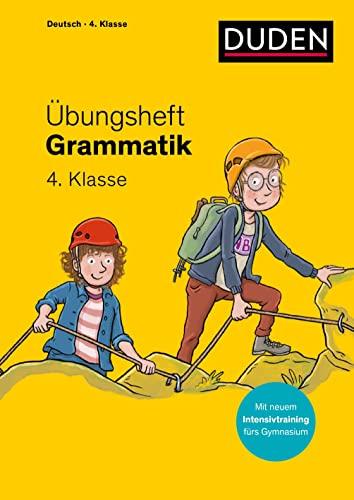 Deutsch · 4. Klasse

DUDEN

Übungsheft
Grammatik
4. Klasse

Mit neuem
Intensivtraining
fürs Gymnasium